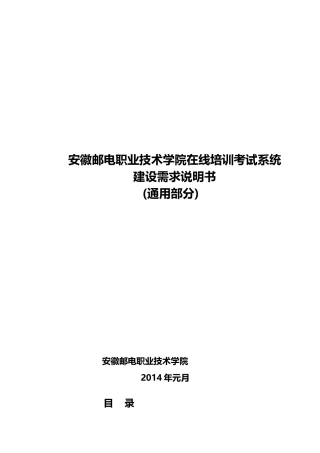 安徽邮电职业技术学院在线培训考试系统
建设需求说明书
(通用部分)

安徽邮电职业技术学院

2014 年元月

目 录